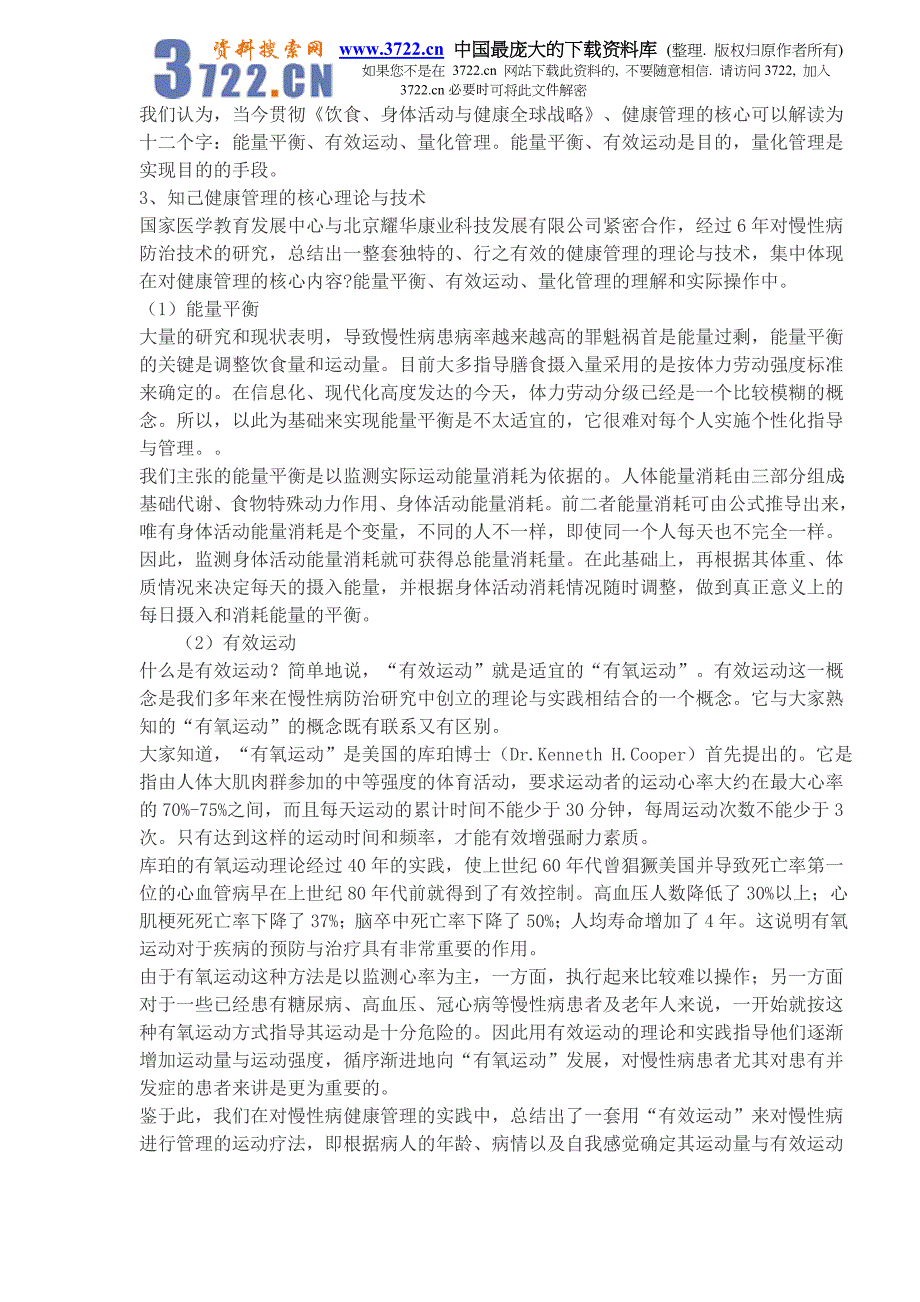 3722.CN 资料搜索网 www.3722.cn 中国最庞大的下载资料库 (整理. 版权归原作者所有)
如果您不是在 3722.cn 网站下载此资料的, 不要随意相信. 请访问 3722, 加入 3722.cn 必要时可将此文件解密

我们认为，当今贯彻《饮食、身体活动与健康全球战略》、健康管理的核心可以解读为十二个字：能量平衡、有效运动、量化管理。能量平衡、有效运动是目的，量化管理是实现目的的手段。

3、知己健康管理的核心理论与技术

国家医学教育发展中心与北京耀华康业科技发展有限公司紧密合作，经过 6 年对慢性病防治技术的研究，总结出一整套独特的、行之有效的健康管理的理论与技术，集中体现在对健康管理的核心内容?能量平衡、有效运动、量化管理的理解和实际操作中。

（1）能量平衡

大量的研究和现状表明，导致慢性病患病率越来越高的罪魁祸首是能量过剩，能量平衡的关键是调整饮食量和运动量。目前大多指导膳食摄入量采用的是按体力劳动强度标准来确定的。在信息化、现代化高度发达的今天，体力劳动分级已经是一个比较模糊的概念。所以，以此为基础来实现能量平衡是不太适宜的，它很难对每个人实施个性化指导与管理。。

我们主张的能量平衡是以监测实际运动能量消耗为依据的。人体能量消耗由三部分组成：基础代谢、食物特殊动力作用、身体活动能量消耗。前二者能量消耗可由公式推导出来，唯有身体活动能量消耗是个变量，不同的人不一样，即使同一个人每天也不完全一样。因此，监测身体活动能量消耗就可获得总能量消耗量。在此基础上，再根据其体重、体质情况来决定每天的摄入能量，并根据身体活动消耗情况随时调整，做到真正意义上的每日摄入和消耗能量的平衡。

（2）有效运动

什么是有效运动？简单地说，“有效运动”就是适宜的“有氧运动”。有效运动这一概念是我们多年来在慢性病防治研究中创立的理论与实践相结合的一个概念。它与大家熟知的“有氧运动”的概念既有联系又有区别。

大家知道，“有氧运动”是美国的库珀博士（Dr.Kenneth H.Cooper）首先提出的。它是指由人体大肌肉群参加的中等强度的体育活动，要求运动者的运动心率大约在最大心率的 70%-75%之间，而且每天运动的累计时间不能少于 30 分钟，每周运动次数不能少于 3 次。只有达到这样的运动时间和频率，才能有效增强耐力素质。

库珀的有氧运动理论经过 40 年的实践，使上世纪 60 年代曾猖獗美国并导致死亡率第一位的心血管病早在上世纪 80 年代前就得到了有效控制。高血压人数降低了 30%以上；心肌梗死死亡率下降了 37%；脑卒中死亡率下降了 50%；人均寿命增加了 4 年。这说明有氧运动对于疾病的预防与治疗具有非常重要的作用。

由于有氧运动这种方法是以监测心率为主，一方面，执行起来比较难以操作；另一方面对于一些已经患有糖尿病、高血压、冠心病等慢性病患者及老年人来说，一开始就按这种有氧运动方式指导其运动是十分危险的。因此用有效运动的理论和实践指导他们逐渐增加运动量与运动强度，循序渐进地向“有氧运动”发展，对慢性病患者尤其对患有并发症的患者来讲是更为重要的。

鉴于此，我们在对慢性病健康管理的实践中，总结出了一套用“有效运动”来对慢性病进行管理的运动疗法，即根据病人的年龄、病情以及自我感觉确定其运动量与有效运动